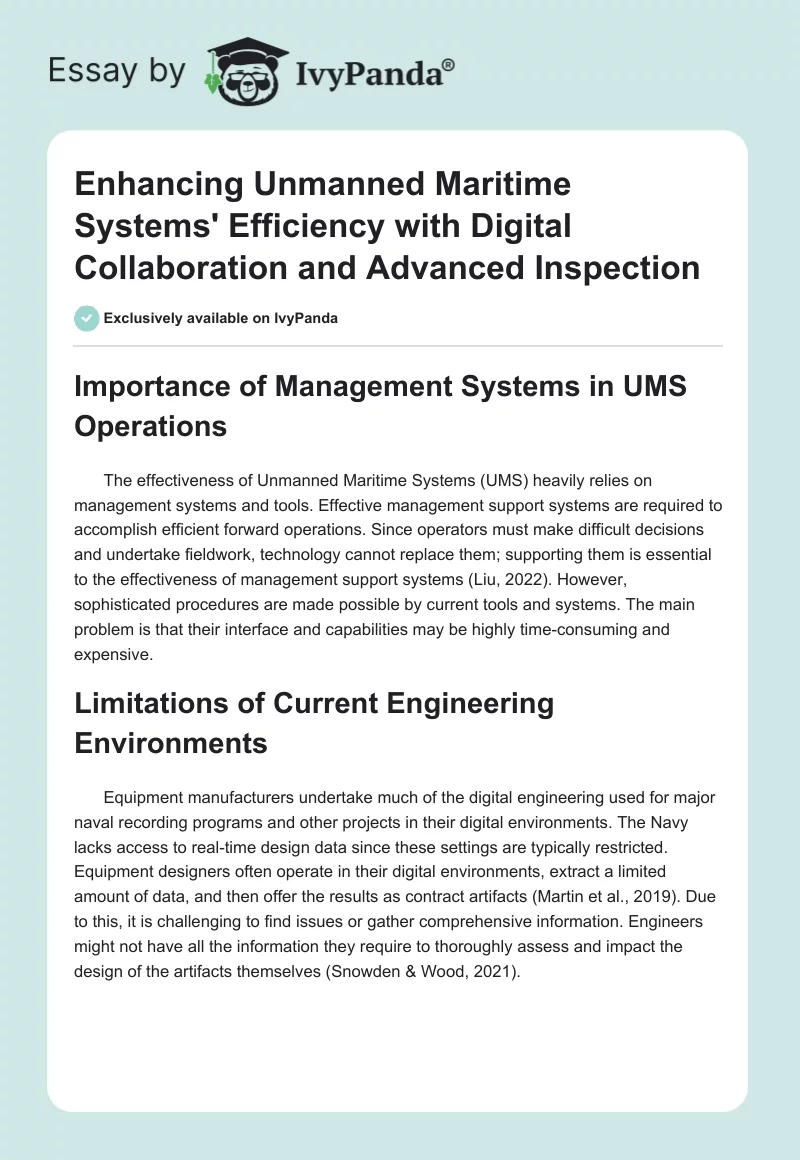 Essay by IvyPanda®

Enhancing Unmanned Maritime Systems' Efficiency with Digital Collaboration and Advanced Inspection

Exclusively available on IvyPanda

Importance of Management Systems in UMS Operations

The effectiveness of Unmanned Maritime Systems (UMS) heavily relies on management systems and tools. Effective management support systems are required to accomplish efficient forward operations. Since operators must make difficult decisions and undertake fieldwork, technology cannot replace them; supporting them is essential to the effectiveness of management support systems (Liu, 2022). However, sophisticated procedures are made possible by current tools and systems. The main problem is that their interface and capabilities may be highly time-consuming and expensive.

Limitations of Current Engineering Environments

Equipment manufacturers undertake much of the digital engineering used for major naval recording programs and other projects in their digital environments. The Navy lacks access to real-time design data since these settings are typically restricted. Equipment designers often operate in their digital environments, extract a limited amount of data, and then offer the results as contract artifacts (Martin et al., 2019). Due to this, it is challenging to find issues or gather comprehensive information. Engineers might not have all the information they require to thoroughly assess and impact the design of the artifacts themselves (Snowden & Wood, 2021).